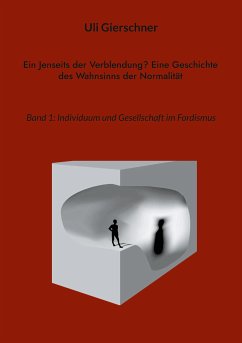 Uli Gierschner

Ein Jenseits der Verblendung? Eine Geschichte des Wahnsinns der Normalität

Band 1: Individuum und Gesellschaft im Fordismus